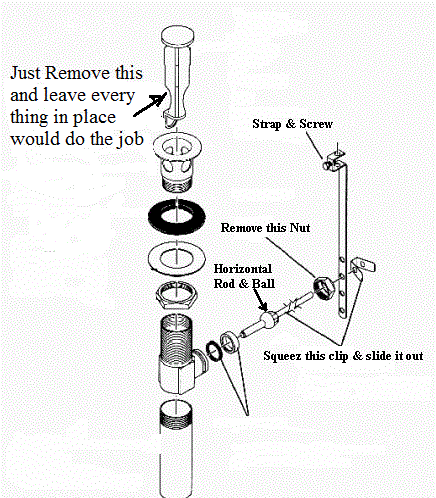 Just Remove this and leave every thing in place would do the job

Strap & Screw

Remove this Nut

Horizontal Rod & Ball

Squeez this clip & slide it out